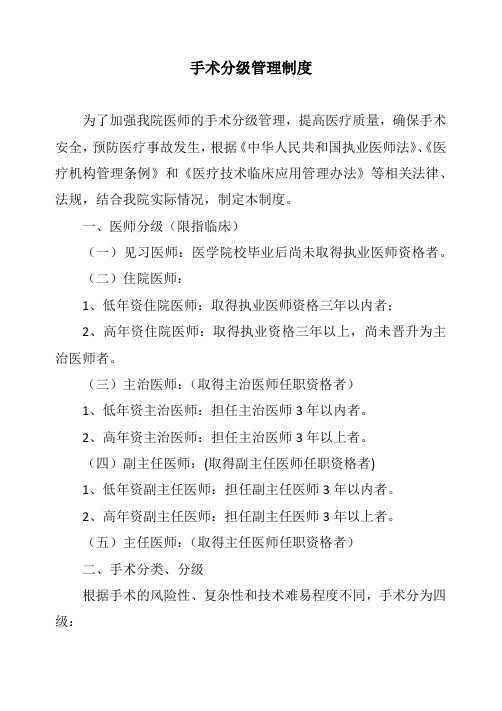 手术分级管理制度

为了加强我院医师的手术分级管理，提高医疗质量，确保手术安全，预防医疗事故发生，根据《中华人民共和国执业医师法》、《医疗机构管理条例》和《医疗技术临床应用管理办法》等相关法律、法规，结合我院实际情况，制定本制度。

一、医师分级（限指临床）

（一）见习医师：医学院校毕业后尚未取得执业医师资格者。

（二）住院医师：

1、低年资住院医师：取得执业医师资格三年以内者；

2、高年资住院医师：取得执业资格三年以上，尚未晋升为主治医师者。

（三）主治医师：（取得主治医师任职资格者）

1、低年资主治医师：担任主治医师 3 年以内者。

2、高年资主治医师：担任主治医师 3 年以上者。

（四）副主任医师：(取得副主任医师任职资格者)

1、低年资副主任医师：担任副主任医师 3 年以内者。

2、高年资副主任医师：担任副主任医师 3 年以上者。

（五）主任医师：（取得主任医师任职资格者）

二、手术分类、分级

根据手术的风险性、复杂性和技术难易程度不同，手术分为四级：